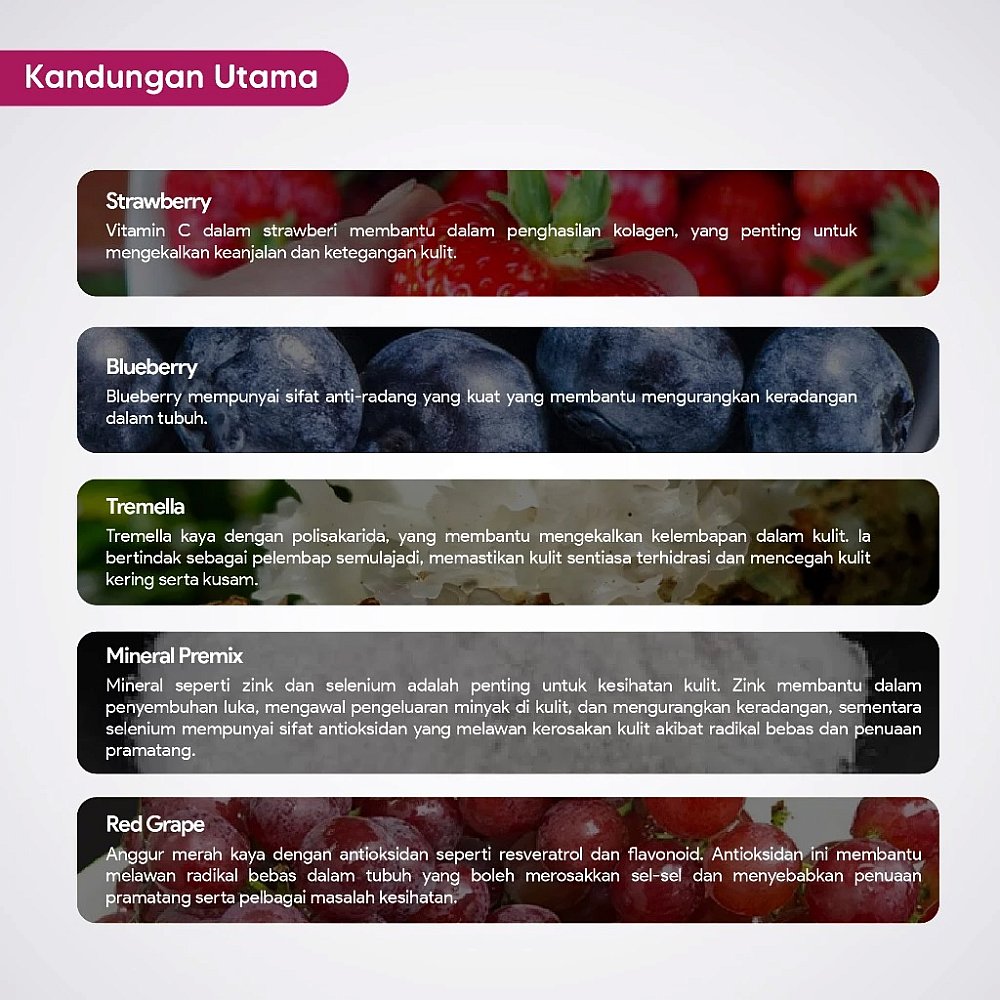 Kandungan Utama

Strawberry

Vitamin C dalam strawberi membantu dalam penghasilan kolagen, yang penting untuk mengekalkan keanjalan dan ketegangan kulit.

Blueberry

Blueberry mempunyai sifat anti-radang yang kuat yang membantu mengurangkan keradangan dalam tubuh.

Tremella

Tremella kaya dengan polisakarida, yang membantu mengekalkan kelembapan dalam kulit. Ia bertindak sebagai pelembap semulajadi, memastikan kulit sentiasa terhidrasi dan mencegah kulit kering serta kusam.

Mineral Premix

Mineral seperti zink dan selenium adalah penting untuk kesihatan kulit. Zink membantu dalam penyembuhan luka, mengawal pengeluaran minyak di kulit, dan mengurangkan keradangan, sementara selenium mempunyai sifat antioksidan yang melawan kerosakan kulit akibat radikal bebas dan penuaan pramatang.

Red Grape

Anggur merah kaya dengan antioksidan seperti resveratrol dan flavonoid. Antioksidan ini membantu melawan radikal bebas dalam tubuh yang boleh merosakkan sel-sel dan menyebabkan penuaan pramatang serta pelbagai masalah kesihatan.